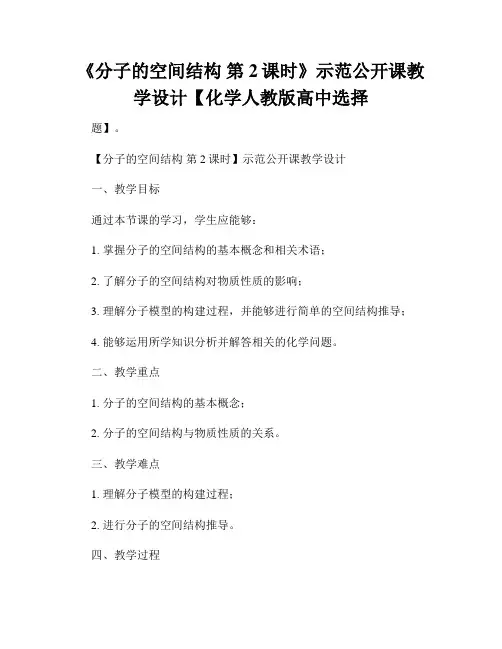 《分子的空间结构 第 2 课时》示范公开课教学设计【化学人教版高中选择

题】。

【分子的空间结构 第 2 课时】示范公开课教学设计

一、教学目标

通过本节课的学习，学生应能够：

1. 掌握分子的空间结构的基本概念和相关术语；

2. 了解分子的空间结构对物质性质的影响；

3. 理解分子模型的构建过程，并能够进行简单的空间结构推导；

4. 能够运用所学知识分析并解答相关的化学问题。

二、教学重点

1. 分子的空间结构的基本概念；

2. 分子的空间结构与物质性质的关系。

三、教学难点

1. 理解分子模型的构建过程；

2. 进行分子的空间结构推导。

四、教学过程